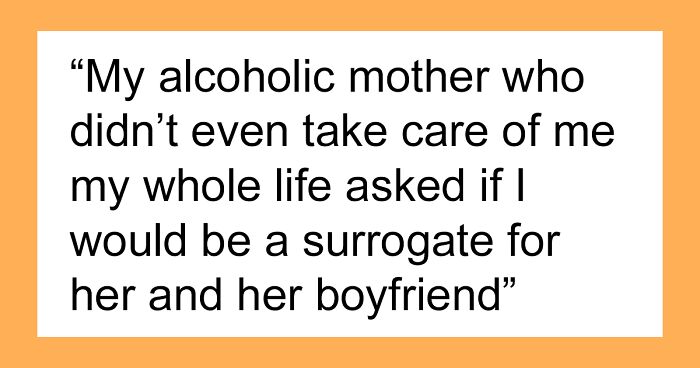 “My alcoholic mother who didn’t even take care of me my whole life asked if I would be a surrogate for her and her boyfriend”